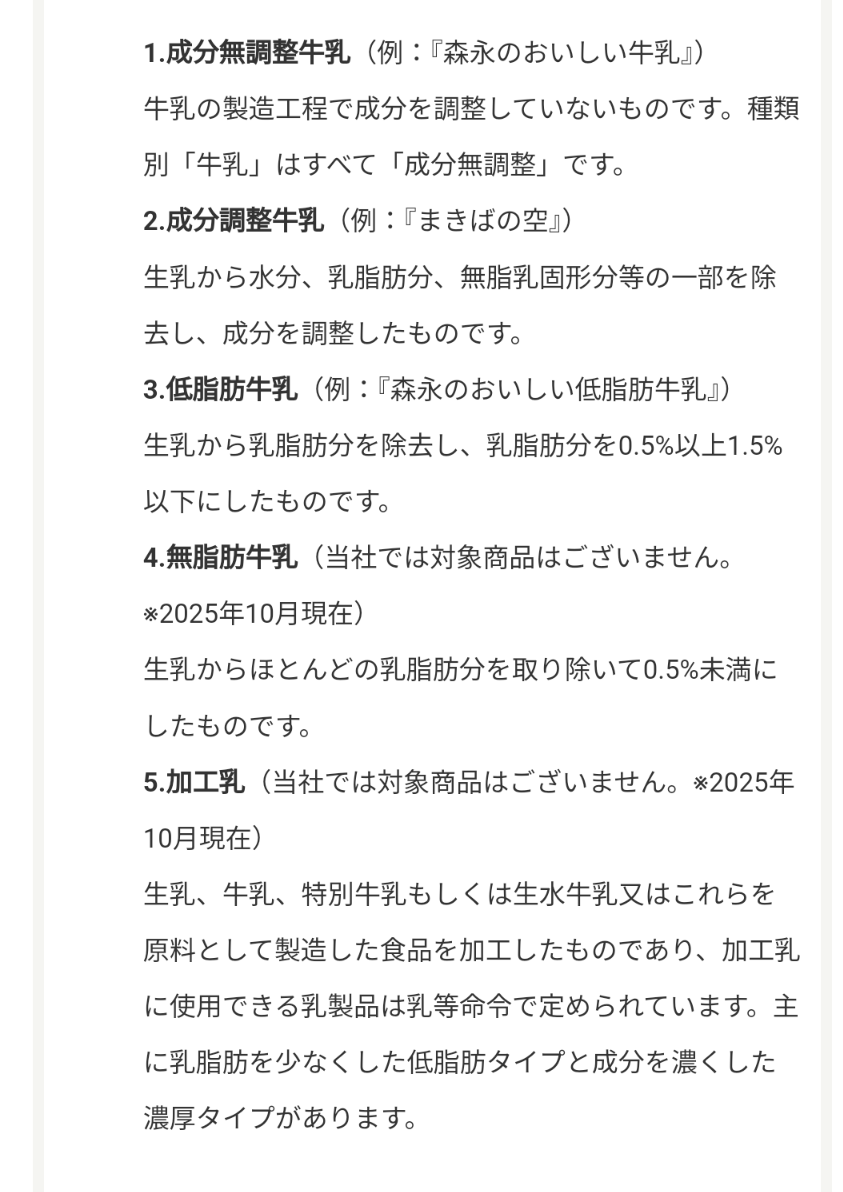 1.成分無調整牛乳（例：『森永のおいしい牛乳』）

牛乳の製造工程で成分を調整していないものです。種類別「牛乳」はすべて「成分無調整」です。

2.成分調整牛乳（例：『まきばの空』）

生乳から水分、乳脂肪分、無脂乳固形分等の一部を除去し、成分を調整したものです。

3.低脂肪牛乳（例：『森永のおいしい低脂肪牛乳』）

生乳から乳脂肪分を除去し、乳脂肪分を0.5%以上1.5%以下にしたものです。

4.無脂肪牛乳（当社では対象商品はございません。※2025年10月現在）

生乳からほとんどの乳脂肪分を取り除いて0.5%未満にしたものです。

5.加工乳（当社では対象商品はございません。※2025年10月現在）

生乳、牛乳、特別牛乳もしくは生水牛乳又はこれらを原料として製造した食品を加工したものであり、加工乳に使用できる乳製品は乳等命令で定められています。主に乳脂肪を少なくした低脂肪タイプと成分を濃くした濃厚タイプがあります。